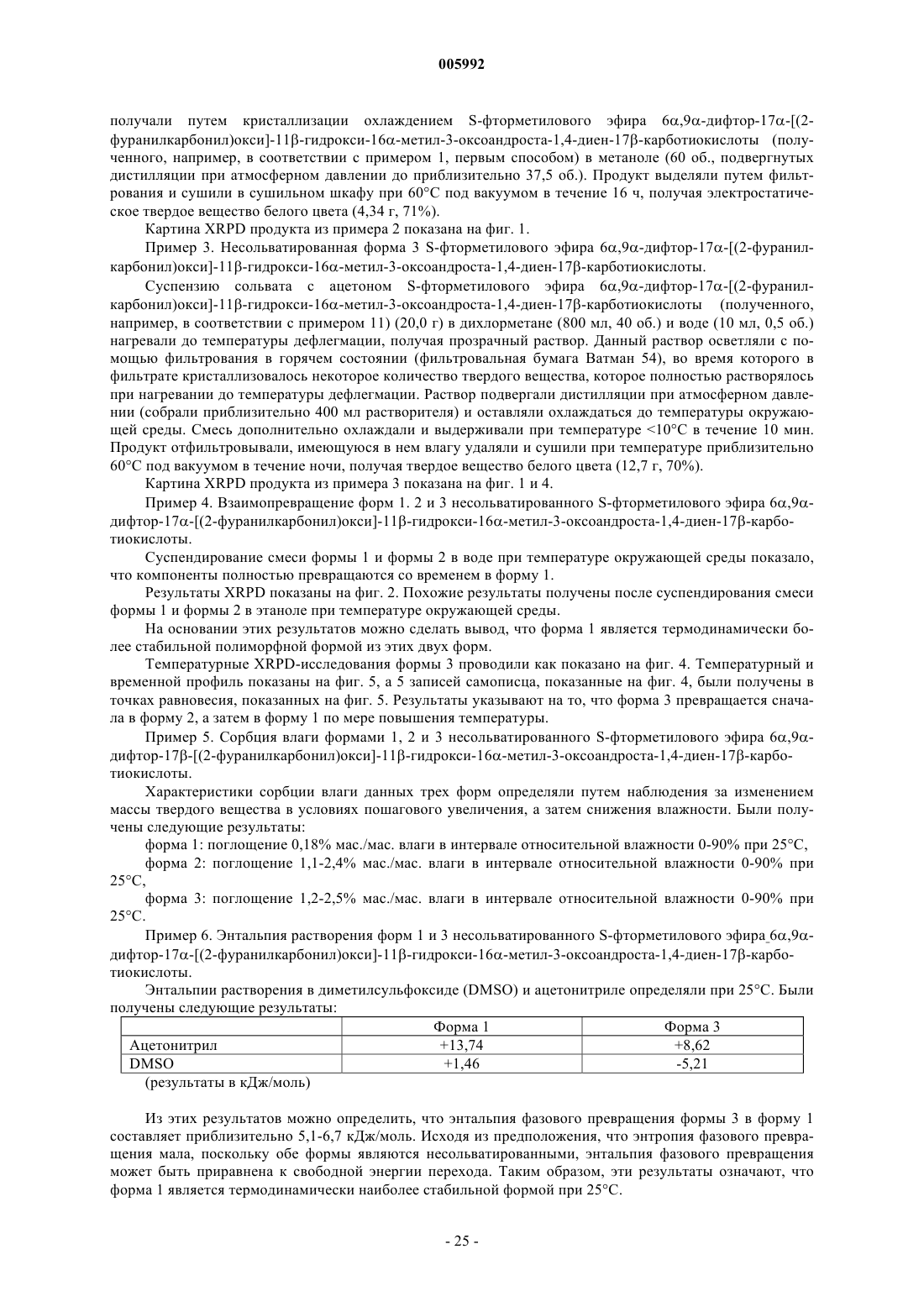 005992

получали путем кристаллизации охлаждением S-фторметилового эфира 6α,9α-дифтор-17α-[(2-фуранилкарбонил)окси]-11β-гидрокси-16α-метил-3-оксоандроста-1,4-диен-17β-карботиокислоты (полученного, например, в соответствии с примером 1, первым способом) в метаноле (60 об., подвергнутых дистилляции при атмосферном давлении до приблизительно 37,5 об.). Продукт выделяли путем фильтрования и сушили в сушильном шкафу при 60°С под вакуумом в течение 16 ч, получая электростатическое твердое вещество белого цвета (4,34 г, 71%).

Картина XRPD продукта из примера 2 показана на фиг. 1.

Пример 3. Несольватированная форма 3 S-фторметилового эфира 6α,9α-дифтор-17α-[(2-фуранилкарбонил)окси]-11β-гидрокси-16α-метил-3-оксоандроста-1,4-диен-17β-карботиокислоты.

Суспензию сольвата с ацетоном S-фторметилового эфира 6α,9α-дифтор-17α-[(2-фуранилкарбонил)окси]-11β-гидрокси-16α-метил-3-оксоандроста-1,4-диен-17β-карботиокислоты (полученного, например, в соответствии с примером 11) (20,0 г) в дихлорметане (800 мл, 40 об.) и воде (10 мл, 0,5 об.) нагревали до температуры дефлегмации, получая прозрачный раствор. Данный раствор осветляли с помощью фильтрования в горячем состоянии (фильтровальная бумага Ватман 54), во время которого в фильтрате кристаллизовалось некоторое количество твердого вещества, которое полностью растворялось при нагревании до температуры дефлегмации. Раствор подвергали дистилляции при атмосферном давлении (собрали приблизительно 400 мл растворителя) и оставляли охлаждаться до температуры окружающей среды. Смесь дополнительно охлаждали и выдерживали при температуре <10°С в течение 10 мин. Продукт отфильтровывали, имеющуюся в нем влагу удаляли и сушили при температуре приблизительно 60°С под вакуумом в течение ночи, получая твердое вещество белого цвета (12,7 г, 70%).

Картина XRPD продукта из примера 3 показана на фиг. 1 и 4.

Пример 4. Взаимопревращение форм 1. 2 и 3 несольватированного S-фторметилового эфира 6α,9α-дифтор-17α-[(2-фуранилкарбонил)окси]-11β-гидрокси-16α-метил-3-оксоандроста-1,4-диен-17β-карботиокислоты.

Суспендирование смеси формы 1 и формы 2 в воде при температуре окружающей среды показало, что компоненты полностью превращаются со временем в форму 1.

Результаты XRPD показаны на фиг. 2. Похожие результаты получены после суспендирования смеси формы 1 и формы 2 в этаноле при температуре окружающей среды.

На основании этих результатов можно сделать вывод, что форма 1 является термодинамически более стабильной полиморфной формой из этих двух форм.

Температурные XRPD-исследования формы 3 проводили как показано на фиг. 4. Температурный и временной профиль показаны на фиг. 5, а 5 записей самописца, показанные на фиг. 4, были получены в точках равновесия, показанных на фиг. 5. Результаты указывают на то, что форма 3 превращается сначала в форму 2, а затем в форму 1 по мере повышения температуры.

Пример 5. Сорбция влаги формами 1, 2 и 3 несольватированного S-фторметилового эфира 6α,9α-дифтор-17β-[(2-фуранилкарбонил)окси]-11β-гидрокси-16α-метил-3-оксоандроста-1,4-диен-17β-карботиокислоты.

Характеристики сорбции влаги данных трех форм определяли путем наблюдения за изменением массы твердого вещества в условиях пошагового увеличения, а затем снижения влажности. Были получены следующие результаты:

форма 1: поглощение 0,18% мас./мас. влаги в интервале относительной влажности 0-90% при 25°С,

форма 2: поглощение 1,1-2,4% мас./мас. влаги в интервале относительной влажности 0-90% при 25°С,

форма 3: поглощение 1,2-2,5% мас./мас. влаги в интервале относительной влажности 0-90% при 25°С.

Пример 6. Энтальпия растворения форм 1 и 3 несольватированного S-фторметилового эфира 6α,9α-дифтор-17α-[(2-фуранилкарбонил)окси]-11β-гидрокси-16α-метил-3-оксоандроста-1,4-диен-17β-карботиокислоты.

Энтальпии растворения в диметилсульфоксиде (DMSO) и ацетонитриле определяли при 25°С. Были получены следующие результаты:

| | Форма 1 | Форма 3 |
|---|---|---|
| Ацетонитрил | +13,74 | +8,62 |
| DMSO | +1,46 | -5,21 |

(результаты в кДж/моль)

Из этих результатов можно определить, что энтальпия фазового превращения формы 3 в форму 1 составляет приблизительно 5,1-6,7 кДж/моль. Исходя из предположения, что энтропия фазового превращения мала, поскольку обе формы являются несольватированными, энтальпия фазового превращения может быть приравнена к свободной энергии перехода. Таким образом, эти результаты означают, что форма 1 является термодинамически наиболее стабильной формой при 25°С.

- 25 -